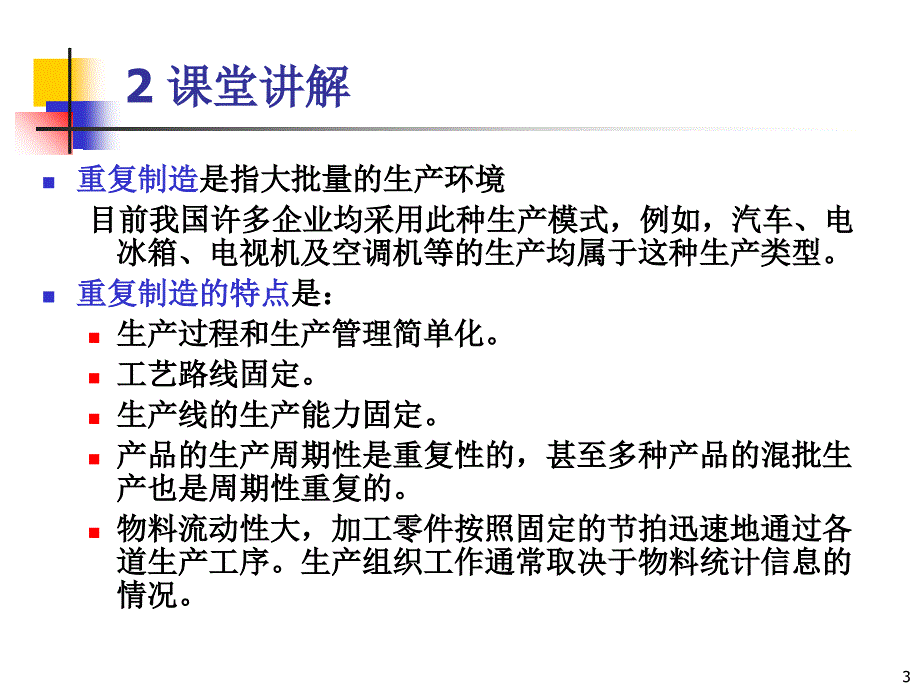 2 课堂讲解

重复制造是指大批量的生产环境

目前我国许多企业均采用此种生产模式，例如，汽车、电冰箱、电视机及空调机等的生产均属于这种生产类型。

重复制造的特点是：

生产过程和生产管理简单化。

工艺路线固定。

生产线的生产能力固定。

产品的生产周期性是重复性的，甚至多种产品的混批生产也是周期性重复的。

物料流动性大，加工零件按照固定的节拍迅速地通过各道生产工序。生产组织工作通常取决于物料统计信息的情况。

3